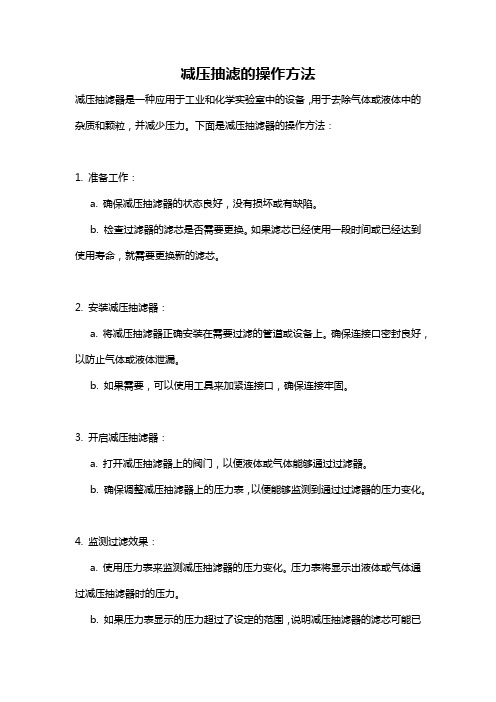 减压抽滤的操作方法

减压抽滤器是一种应用于工业和化学实验室中的设备，用于去除气体或液体中的杂质和颗粒，并减少压力。下面是减压抽滤器的操作方法：

1. 准备工作：

a. 确保减压抽滤器的状态良好，没有损坏或有缺陷。

b. 检查过滤器的滤芯是否需要更换。如果滤芯已经使用一段时间或已经达到使用寿命，就需要更换新的滤芯。

2. 安装减压抽滤器：

a. 将减压抽滤器正确安装在需要过滤的管道或设备上。确保连接口密封良好，以防止气体或液体泄漏。

b. 如果需要，可以使用工具来加紧连接口，确保连接牢固。

3. 开启减压抽滤器：

a. 打开减压抽滤器上的阀门，以便液体或气体能够通过过滤器。

b. 确保调整减压抽滤器上的压力表，以便能够监测到通过过滤器的压力变化。

4. 监测过滤效果：

a. 使用压力表来监测减压抽滤器的压力变化。压力表将显示出液体或气体通过减压抽滤器时的压力。

b. 如果压力表显示的压力超过了设定的范围，说明减压抽滤器的滤芯可能已